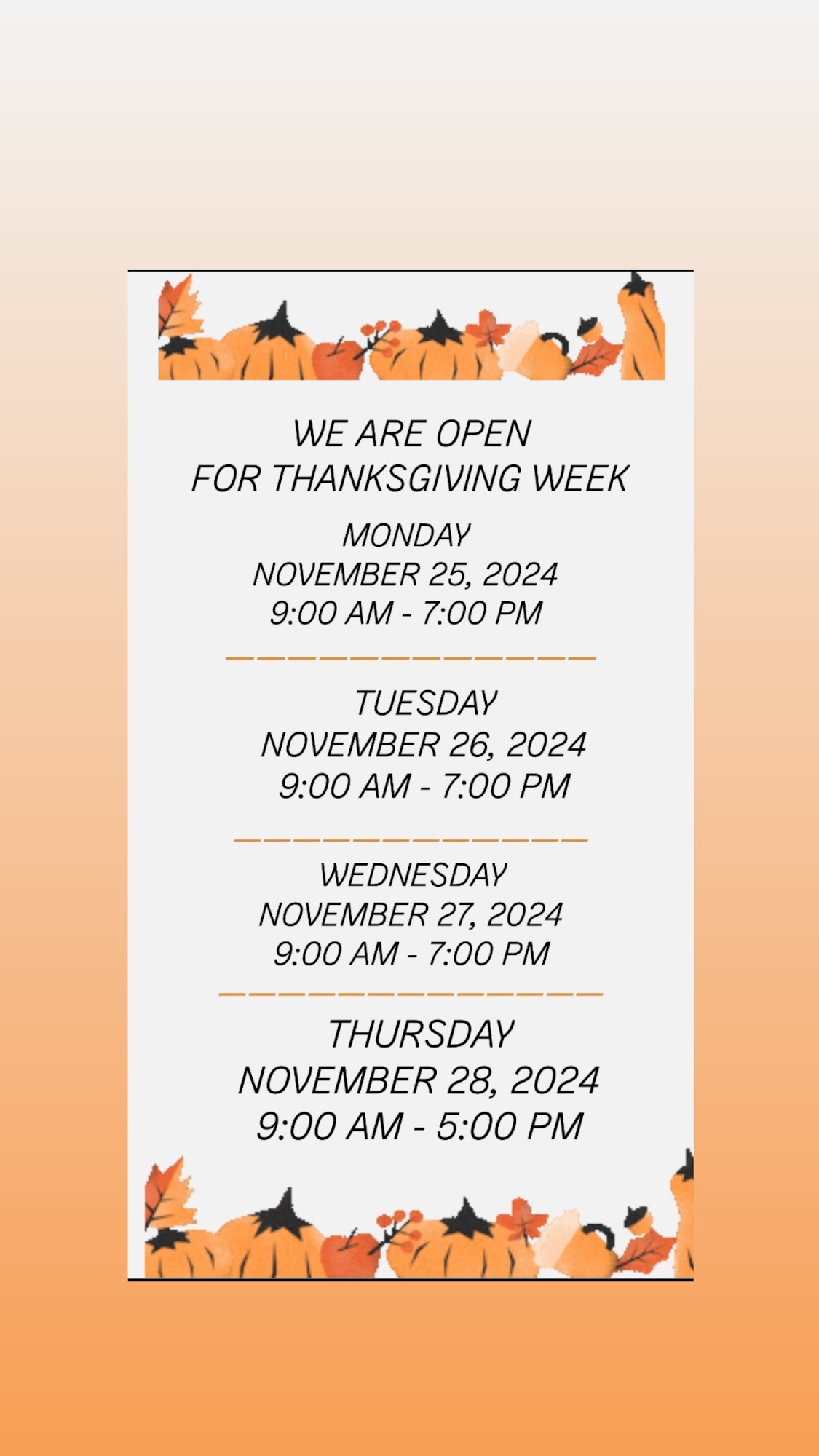 WE ARE OPEN
FOR THANKSGIVING WEEK

MONDAY
NOVEMBER 25, 2024
9:00 AM - 7:00 PM

TUESDAY
NOVEMBER 26, 2024
9:00 AM - 7:00 PM

WEDNESDAY
NOVEMBER 27, 2024
9:00 AM - 7:00 PM

THURSDAY
NOVEMBER 28, 2024
9:00 AM - 5:00 PM